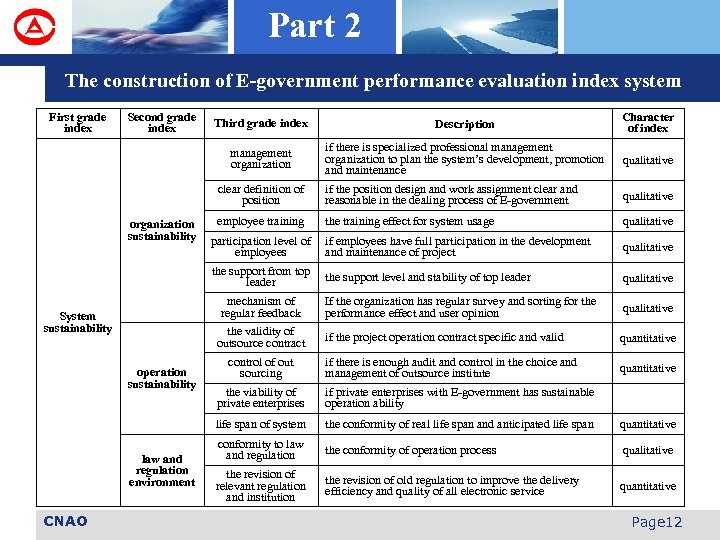 Part 2

The construction of E-government performance evaluation index system

| First grade index | Second grade index | Third grade index | Description | Character of index |
|---|---|---|---|---|
| System sustainability | organization sustainability | management organization | if there is specialized professional management organization to plan the system's development, promotion and maintenance | qualitative |
| | | clear definition of position | if the position design and work assignment clear and reasonable in the dealing process of E-government | qualitative |
| | | employee training | the training effect for system usage | qualitative |
| | | participation level of employees | if employees have full participation in the development and maintenance of project | qualitative |
| | | the support from top leader | the support level and stability of top leader | qualitative |
| | | mechanism of regular feedback | If the organization has regular survey and sorting for the performance effect and user opinion | qualitative |
| | operation sustainability | the validity of outsource contract | if the project operation contract specific and valid | quantitative |
| | | control of out sourcing | if there is enough audit and control in the choice and management of outsource institute | quantitative |
| | | the viability of private enterprises | if private enterprises with E-government has sustainable operation ability | |
| | | life span of system | the conformity of real life span and anticipated life span | quantitative |
| | law and regulation environment | conformity to law and regulation | the conformity of operation process | qualitative |
| | | the revision of relevant regulation and institution | the revision of old regulation to improve the delivery efficiency and quality of all electronic service | quantitative |

CNAO

Page12